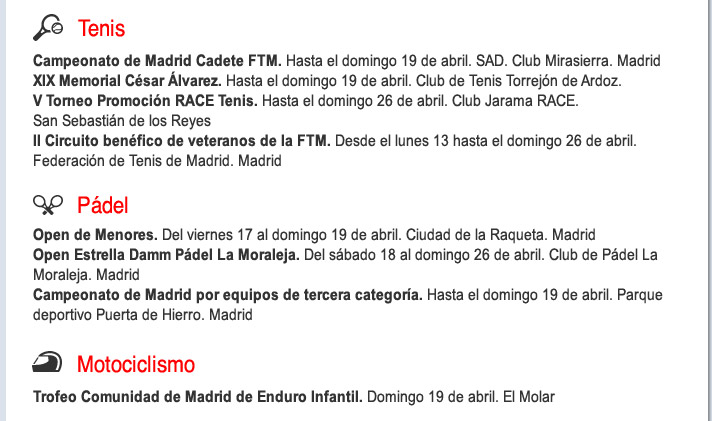 Tenis

Campeonato de Madrid Cadete FTM. Hasta el domingo 19 de abril. SAD. Club Mirasierra. Madrid
XIX Memorial César Álvarez. Hasta el domingo 19 de abril. Club de Tenis Torrejón de Ardoz.
V Torneo Promoción RACE Tenis. Hasta el domingo 26 de abril. Club Jarama RACE. San Sebastián de los Reyes
II Circuito benéfico de veteranos de la FTM. Desde el lunes 13 hasta el domingo 26 de abril. Federación de Tenis de Madrid. Madrid

Pádel

Open de Menores. Del viernes 17 al domingo 19 de abril. Ciudad de la Raqueta. Madrid
Open Estrella Damm Pádel La Moraleja. Del sábado 18 al domingo 26 de abril. Club de Pádel La Moraleja. Madrid
Campeonato de Madrid por equipos de tercera categoría. Hasta el domingo 19 de abril. Parque deportivo Puerta de Hierro. Madrid

Motociclismo

Trofeo Comunidad de Madrid de Enduro Infantil. Domingo 19 de abril. El Molar